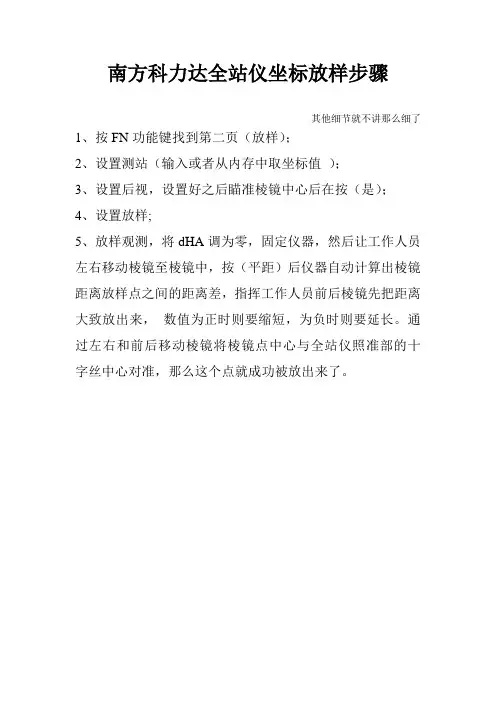 南方科力达全站仪坐标放样步骤

其他细节就不讲那么细了

1、按 FN 功能键找到第二页（放样）；

2、设置测站（输入或者从内存中取坐标值 ）；

3、设置后视，设置好之后瞄准棱镜中心后在按（是）；

4、设置放样;

5、放样观测，将 dHA 调为零，固定仪器，然后让工作人员左右移动棱镜至棱镜中，按（平距）后仪器自动计算出棱镜距离放样点之间的距离差，指挥工作人员前后棱镜先把距离大致放出来， 数值为正时则要缩短，为负时则要延长。通过左右和前后移动棱镜将棱镜点中心与全站仪照准部的十字丝中心对准，那么这个点就成功被放出来了。